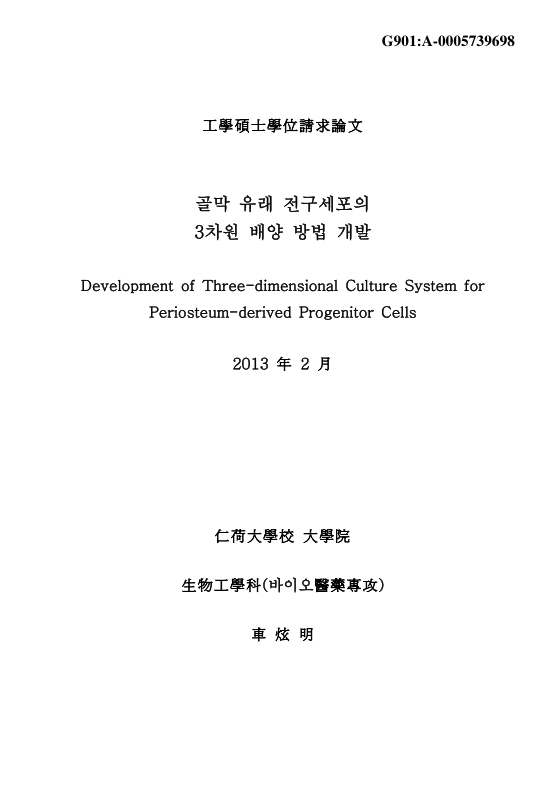 G901:A-0005739698

工學碩士學位請求論文

골막 유래 전구세포의
3차원 배양 방법 개발

Development of Three-dimensional Culture System for Periosteum-derived Progenitor Cells

2013 年 2 月

仁荷大學校 大學院

生物工學科(바이오醫藥專攻)

車 炫 明